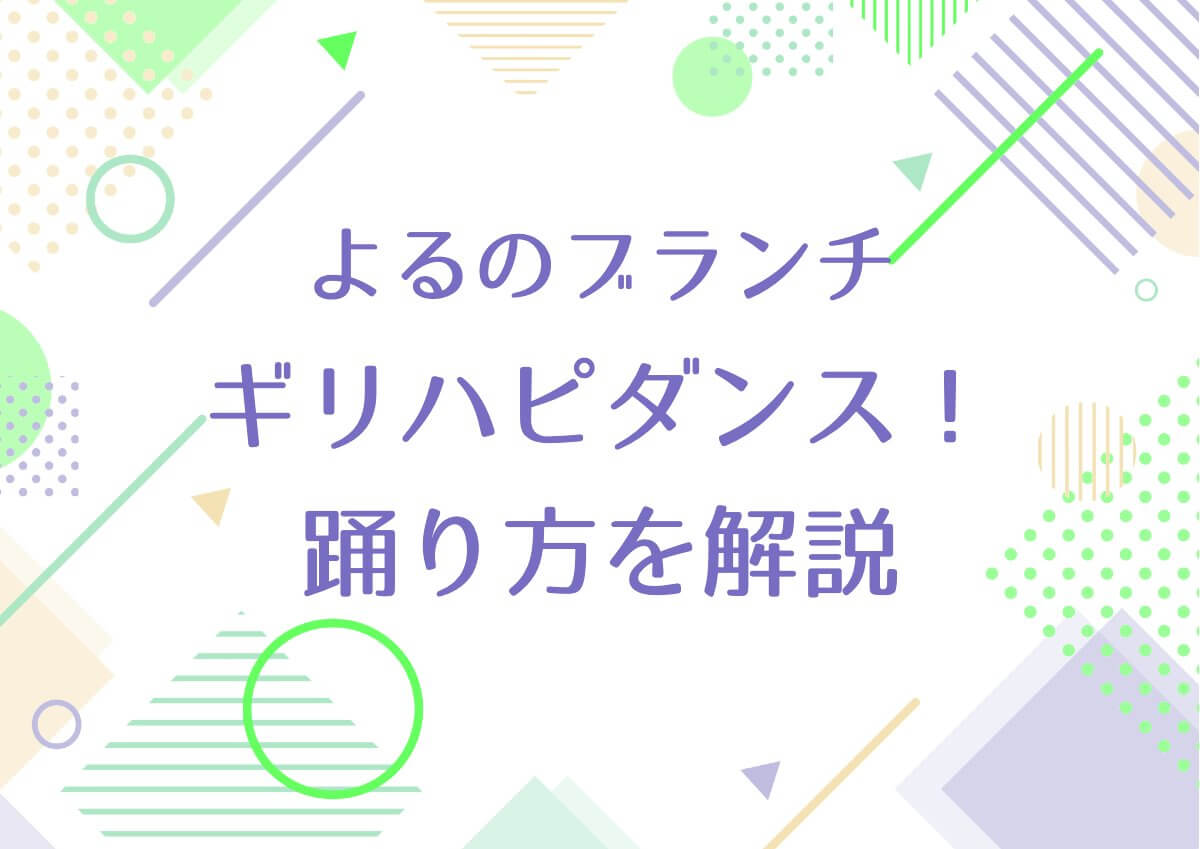 よるのブランチ
ギリハピダンス！
踊り方を解説